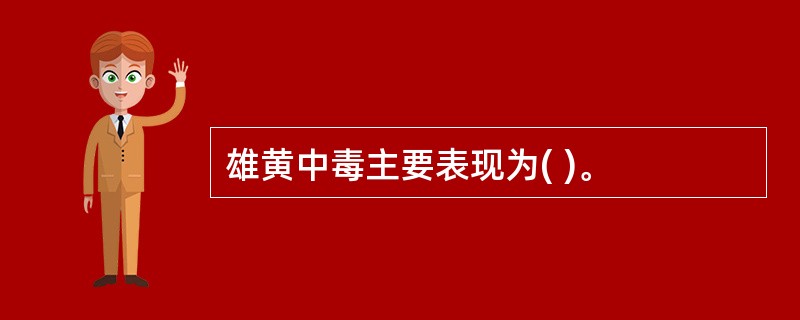 雄黄中毒主要表现为( )。